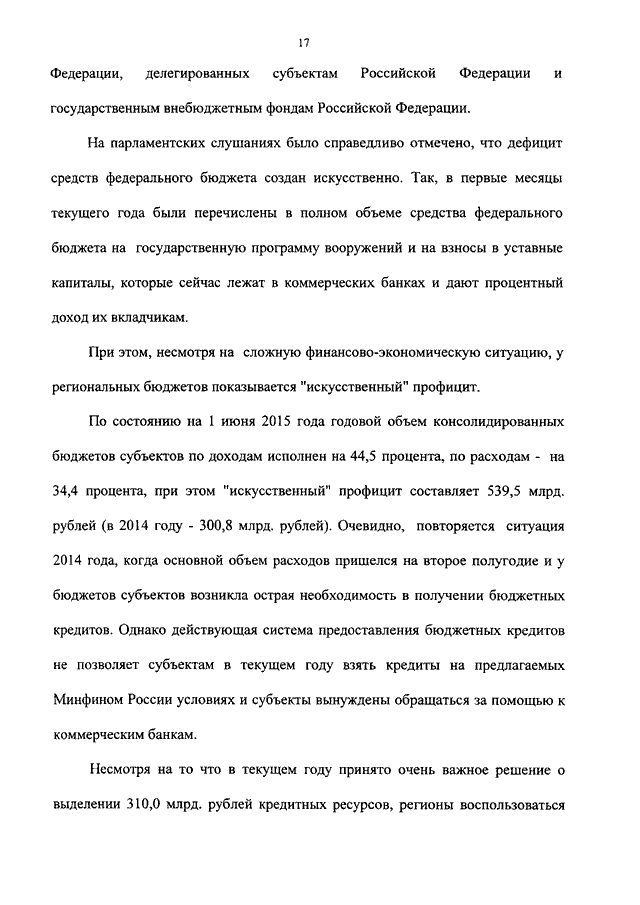 17

Федерации, делегированных субъектам Российской Федерации и государственным внебюджетным фондам Российской Федерации.

На парламентских слушаниях было справедливо отмечено, что дефицит средств федерального бюджета создан искусственно. Так, в первые месяцы текущего года были перечислены в полном объеме средства федерального бюджета на государственную программу вооружений и на взносы в уставные капиталы, которые сейчас лежат в коммерческих банках и дают процентный доход их вкладчикам.

При этом, несмотря на сложную финансово-экономическую ситуацию, у региональных бюджетов показывается "искусственный" профицит.

По состоянию на 1 июня 2015 года годовой объем консолидированных бюджетов субъектов по доходам исполнен на 44,5 процента, по расходам - на 34,4 процента, при этом "искусственный" профицит составляет 539,5 млрд. рублей (в 2014 году - 300,8 млрд. рублей). Очевидно, повторяется ситуация 2014 года, когда основной объем расходов пришелся на второе полугодие и у бюджетов субъектов возникла острая необходимость в получении бюджетных кредитов. Однако действующая система предоставления бюджетных кредитов не позволяет субъектам в текущем году взять кредиты на предлагаемых Минфином России условиях и субъекты вынуждены обращаться за помощью к коммерческим банкам.

Несмотря на то что в текущем году принято очень важное решение о выделении 310,0 млрд. рублей кредитных ресурсов, регионы воспользоваться